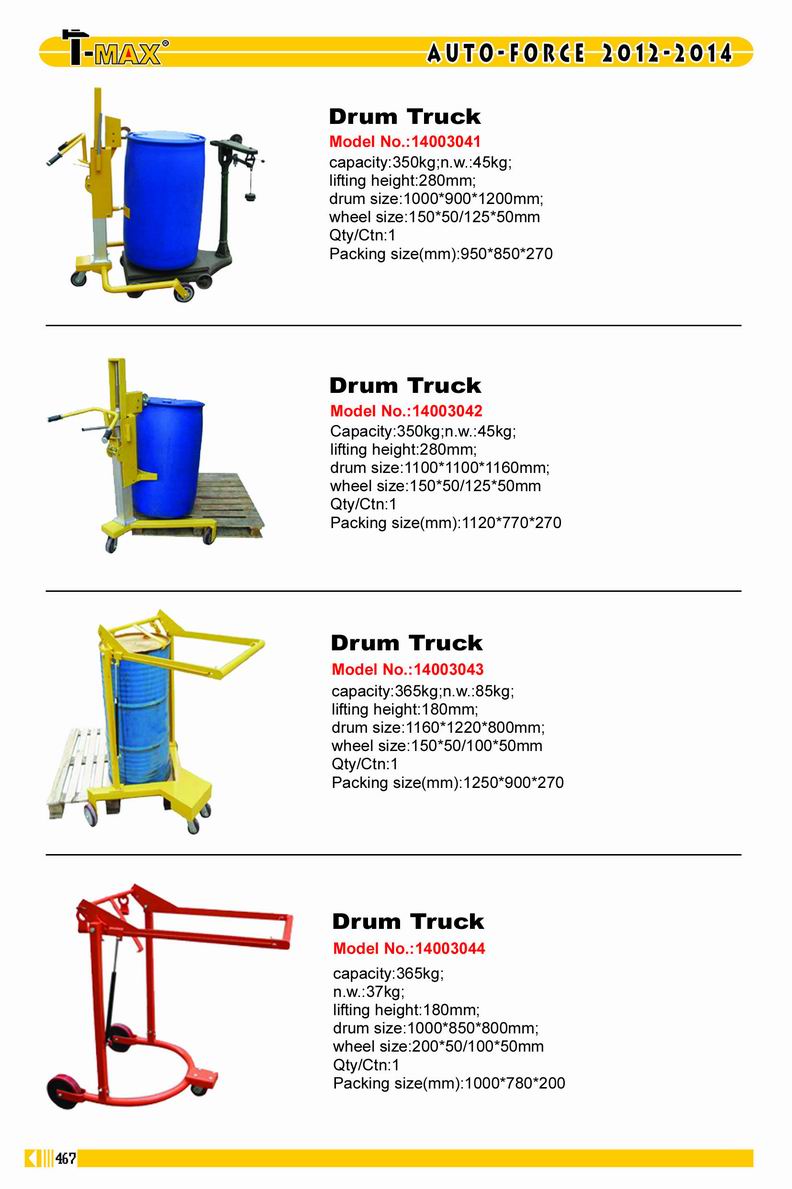 T-MAX®

AUTO-FORCE 2012-2014

Drum Truck
Model No.:14003041
capacity:350kg;n.w.:45kg;
lifting height:280mm;
drum size:1000*900*1200mm;
wheel size:150*50/125*50mm
Qty/Ctn:1
Packing size(mm):950*850*270

Drum Truck
Model No.:14003042
Capacity:350kg;n.w.:45kg;
lifting height:280mm;
drum size:1100*1100*1160mm;
wheel size:150*50/125*50mm
Qty/Ctn:1
Packing size(mm):1120*770*270

Drum Truck
Model No.:14003043
capacity:365kg;n.w.:85kg;
lifting height:180mm;
drum size:1160*1220*800mm;
wheel size:150*50/100*50mm
Qty/Ctn:1
Packing size(mm):1250*900*270

Drum Truck
Model No.:14003044
capacity:365kg;
n.w.:37kg;
lifting height:180mm;
drum size:1000*850*800mm;
wheel size:200*50/100*50mm
Qty/Ctn:1
Packing size(mm):1000*780*200

467